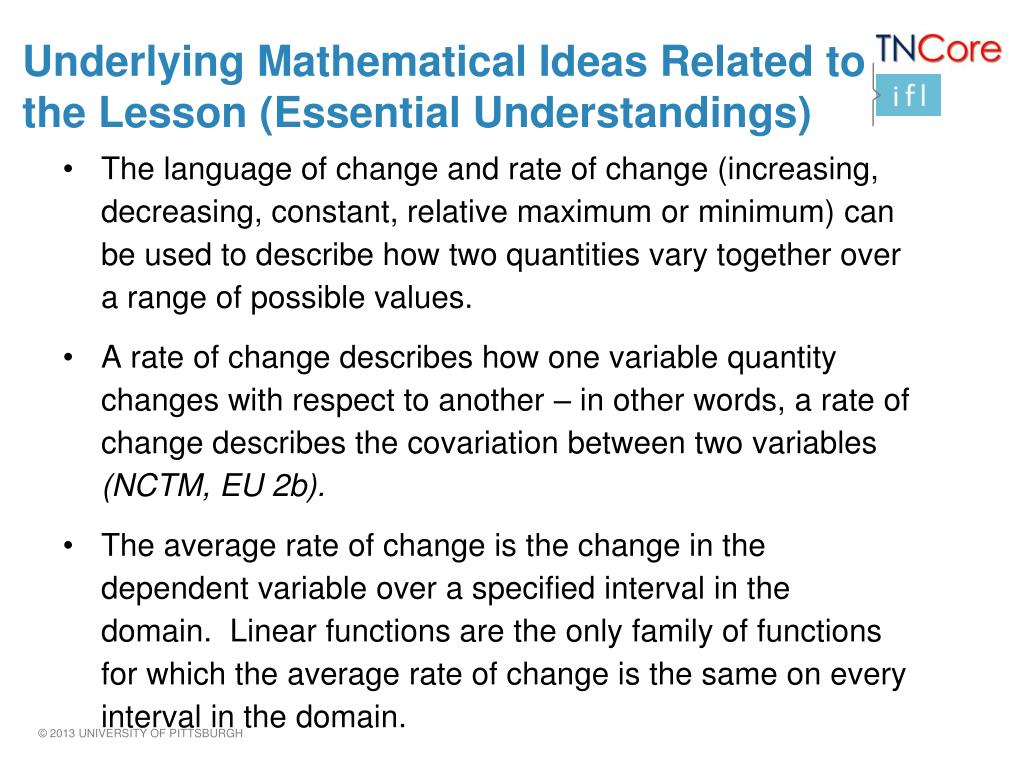 Underlying Mathematical Ideas Related to the Lesson (Essential Understandings)

TNCore
ifl

• The language of change and rate of change (increasing, decreasing, constant, relative maximum or minimum) can be used to describe how two quantities vary together over a range of possible values.

• A rate of change describes how one variable quantity changes with respect to another – in other words, a rate of change describes the covariation between two variables (NCTM, EU 2b).

• The average rate of change is the change in the dependent variable over a specified interval in the domain. Linear functions are the only family of functions for which the average rate of change is the same on every interval in the domain.

© 2013 UNIVERSITY OF PITTSBURGH